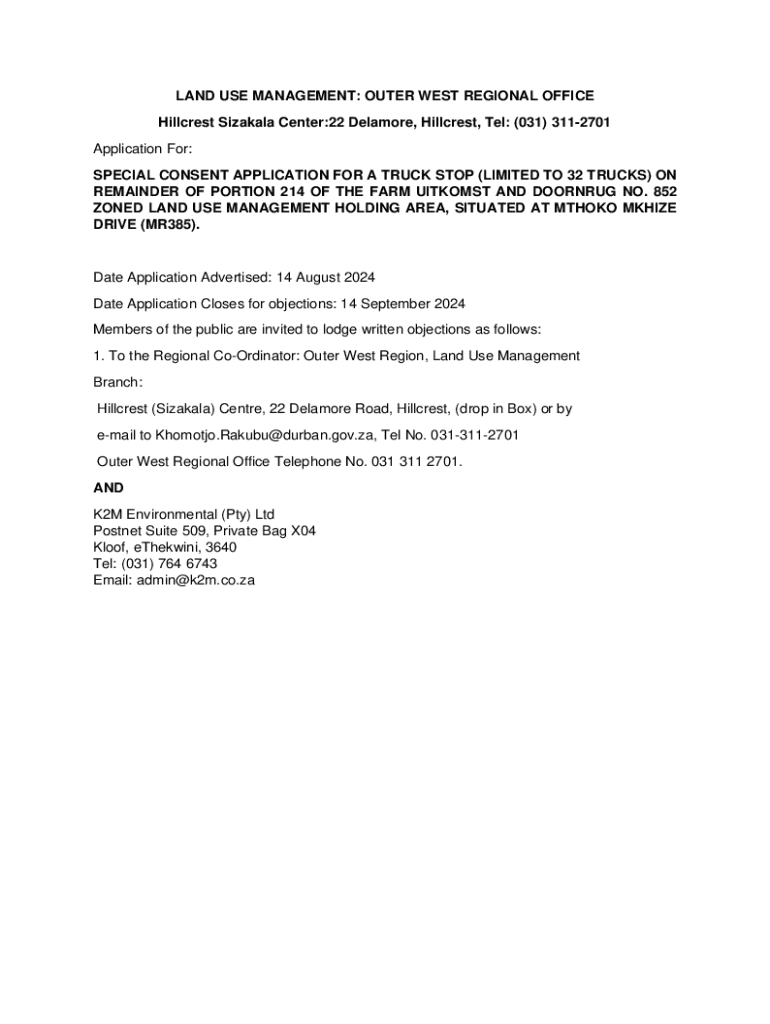 LAND USE MANAGEMENT: OUTER WEST REGIONAL OFFICE

Hillcrest Sizakala Center:22 Delamore, Hillcrest, Tel: (031) 311-2701

Application For:

SPECIAL CONSENT APPLICATION FOR A TRUCK STOP (LIMITED TO 32 TRUCKS) ON REMAINDER OF PORTION 214 OF THE FARM UITKOMST AND DOORNRUG NO. 852 ZONED LAND USE MANAGEMENT HOLDING AREA, SITUATED AT MTHOKO MKHIZE DRIVE (MR385).

Date Application Advertised: 14 August 2024

Date Application Closes for objections: 14 September 2024

Members of the public are invited to lodge written objections as follows:

1. To the Regional Co-Ordinator: Outer West Region, Land Use Management Branch:

Hillcrest (Sizakala) Centre, 22 Delamore Road, Hillcrest, (drop in Box) or by

e-mail to Khomotjo.Rakubu@durban.gov.za, Tel No. 031-311-2701

Outer West Regional Office Telephone No. 031 311 2701.

AND

K2M Environmental (Pty) Ltd
Postnet Suite 509, Private Bag X04
Kloof, eThekwini, 3640
Tel: (031) 764 6743
Email: admin@k2m.co.za